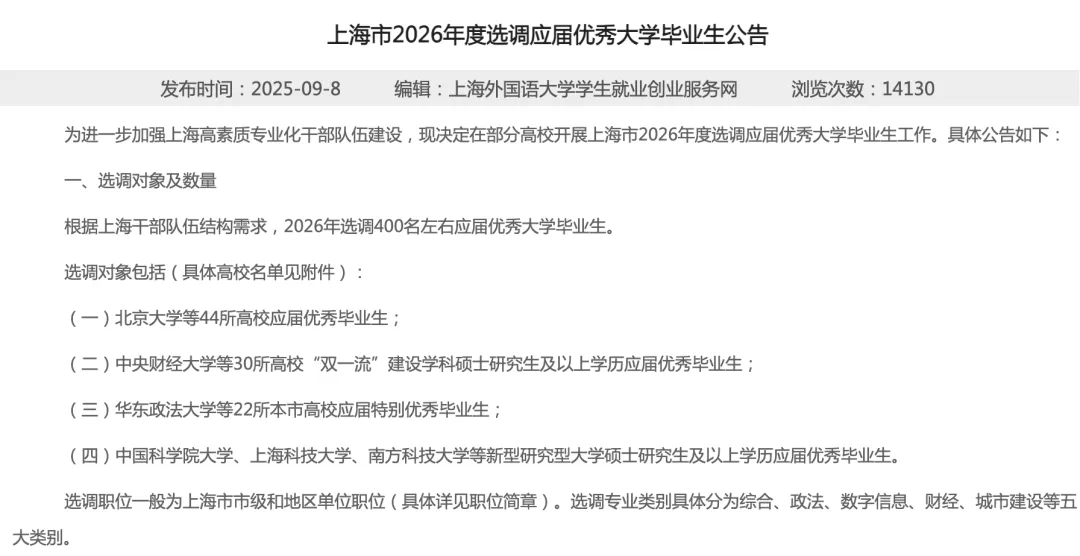 上海市2026年度选调应届优秀大学毕业生公告

发布时间：2025-09-8　　编辑：上海外国语大学学生就业创业服务网　　浏览次数：14130

为进一步加强上海高素质专业化干部队伍建设，现决定在部分高校开展上海市2026年度选调应届优秀大学毕业生工作。具体公告如下：

一、选调对象及数量

根据上海干部队伍结构需求，2026年选调400名左右应届优秀大学毕业生。

选调对象包括（具体高校名单见附件）：

（一）北京大学等44所高校应届优秀毕业生；

（二）中央财经大学等30所高校“双一流”建设学科硕士研究生及以上学历应届优秀毕业生；

（三）华东政法大学等22所本市高校应届特别优秀毕业生；

（四）中国科学院大学、上海科技大学、南方科技大学等新型研究型大学硕士研究生及以上学历应届优秀毕业生。

选调职位一般为上海市市级和地区单位职位（具体详见职位简章）。选调专业类别具体分为综合、政法、数字信息、财经、城市建设等五大类别。